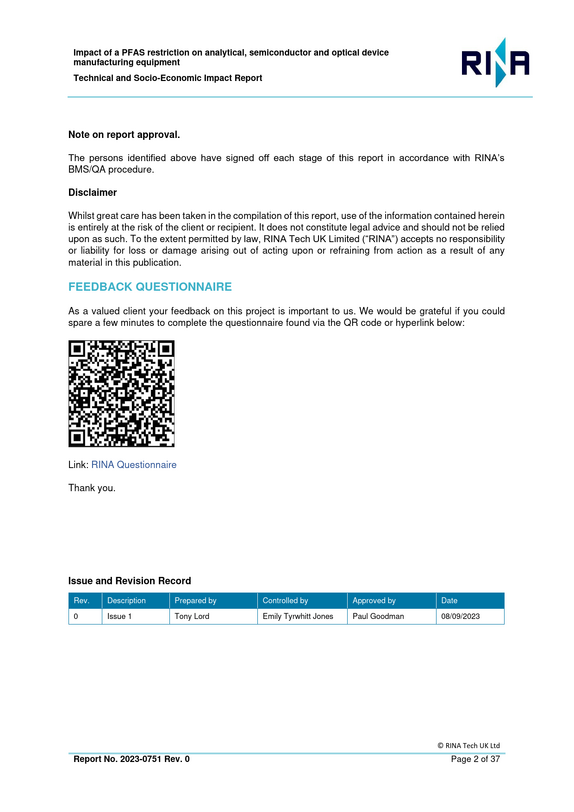 Impact of a PFAS restriction on analytical, semiconductor and optical device manufacturing equipment

Technical and Socio-Economic Impact Report

RINA

Note on report approval.

The persons identified above have signed off each stage of this report in accordance with RINA's BMS/QA procedure.

Disclaimer

Whilst great care has been taken in the compilation of this report, use of the information contained herein is entirely at the risk of the client or recipient. It does not constitute legal advice and should not be relied upon as such. To the extent permitted by law, RINA Tech UK Limited ("RINA") accepts no responsibility or liability for loss or damage arising out of acting upon or refraining from action as a result of any material in this publication.

FEEDBACK QUESTIONNAIRE

As a valued client your feedback on this project is important to us. We would be grateful if you could spare a few minutes to complete the questionnaire found via the QR code or hyperlink below:

Link: RINA Questionnaire

Thank you.

Issue and Revision Record

| Rev. | Description | Prepared by | Controlled by | Approved by | Date |
|---|---|---|---|---|---|
| 0 | Issue 1 | Tony Lord | Emily Tyrwhitt Jones | Paul Goodman | 08/09/2023 |

© RINA Tech UK Ltd

Report No. 2023-0751 Rev. 0

Page 2 of 37